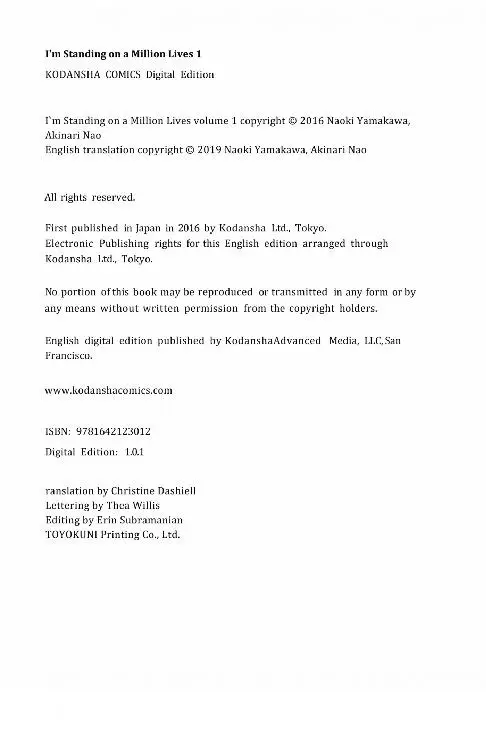 I'm Standing on a Million Lives 1

KODANSHA COMICS Digital Edition

I'm Standing on a Million Lives volume 1 copyright © 2016 Naoki Yamakawa, Akinari Nao
English translation copyright © 2019 Naoki Yamakawa, Akinari Nao

All rights reserved.

First published in Japan in 2016 by Kodansha Ltd., Tokyo.
Electronic Publishing rights for this English edition arranged through Kodansha Ltd., Tokyo.

No portion of this book may be reproduced or transmitted in any form or by any means without written permission from the copyright holders.

English digital edition published by KodanshaAdvanced Media, LLC,San Francisco.

www.kodanshacomics.com

ISBN: 9781642123012

Digital Edition: 1.0.1

ranslation by Christine Dashiell
Lettering by Thea Willis
Editing by Erin Subramanian
TOYOKUNI Printing Co., Ltd.